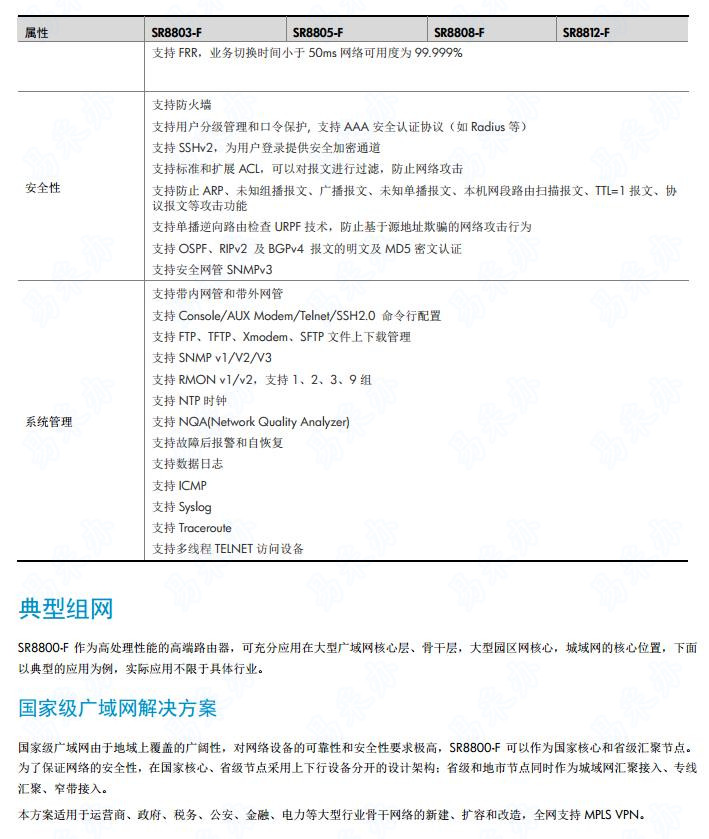 | 属性 | SR8803-F | SR8805-F | SR8808-F | SR8812-F |
|---|---|---|---|---|
| | 支持 FRR，业务切换时间小于 50ms 网络可用度为 99.999% | | | |
| 安全性 | 支持防火墙<br>支持用户分级管理和口令保护，支持 AAA 安全认证协议（如 Radius 等）<br>支持 SSHv2，为用户登录提供安全加密通道<br>支持标准和扩展 ACL，可以对报文进行过滤，防止网络攻击<br>支持防止 ARP、未知组播报文、广播报文、未知单播报文、本机网段路由扫描报文、TTL=1 报文、协议报文等攻击功能<br>支持单播逆向路由检查 URPF 技术，防止基于源地址欺骗的网络攻击行为<br>支持 OSPF、RIPv2 及 BGPv4 报文的明文及 MD5 密文认证<br>支持安全网管 SNMPv3 | | | |
| 系统管理 | 支持带内网管和带外网管<br>支持 Console/AUX Modem/Telnet/SSH2.0 命令行配置<br>支持 FTP、TFTP、Xmodem、SFTP 文件上下载管理<br>支持 SNMP v1/V2/V3<br>支持 RMON v1/v2，支持 1、2、3、9 组<br>支持 NTP 时钟<br>支持 NQA(Network Quality Analyzer)<br>支持故障后报警和自恢复<br>支持数据日志<br>支持 ICMP<br>支持 Syslog<br>支持 Traceroute<br>支持多线程 TELNET 访问设备 | | | |

典型组网

SR8800-F 作为高处理性能的高端路由器，可充分应用在大型广域网核心层、骨干层，大型园区网核心，城域网的核心位置，下面以典型的应用为例，实际应用不限于具体行业。

国家级广域网解决方案

国家级广域网由于地域上覆盖的广阔性，对网络设备的可靠性和安全性要求极高，SR8800-F 可以作为国家核心和省级汇聚节点。为了保证网络的安全性，在国家核心、省级节点采用上下行设备分开的设计架构；省级和地市节点同时作为城域网汇聚接入、专线汇聚、窄带接入。

本方案适用于运营商、政府、税务、公安、金融、电力等大型行业骨干网络的新建、扩容和改造，全网支持 MPLS VPN。